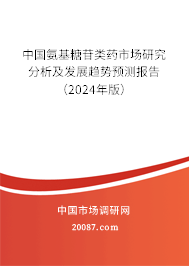 中国氨基糖苷类药市场研究分析及发展趋势预测报告（2024年版）

中国市场调研网

20087.com